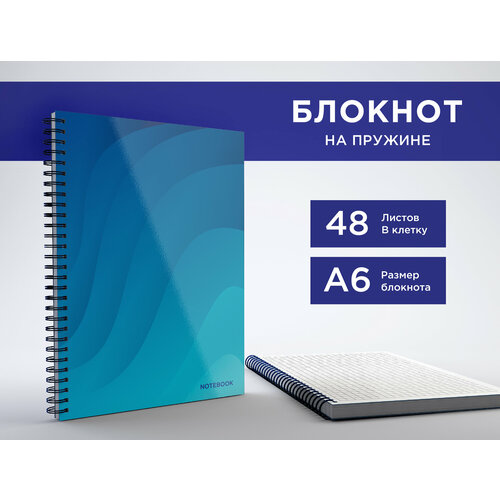 БЛОКНОТ
НА ПРУЖИНЕ

48 Листов В клетку

А6 Размер блокнота

NOTEBOOK